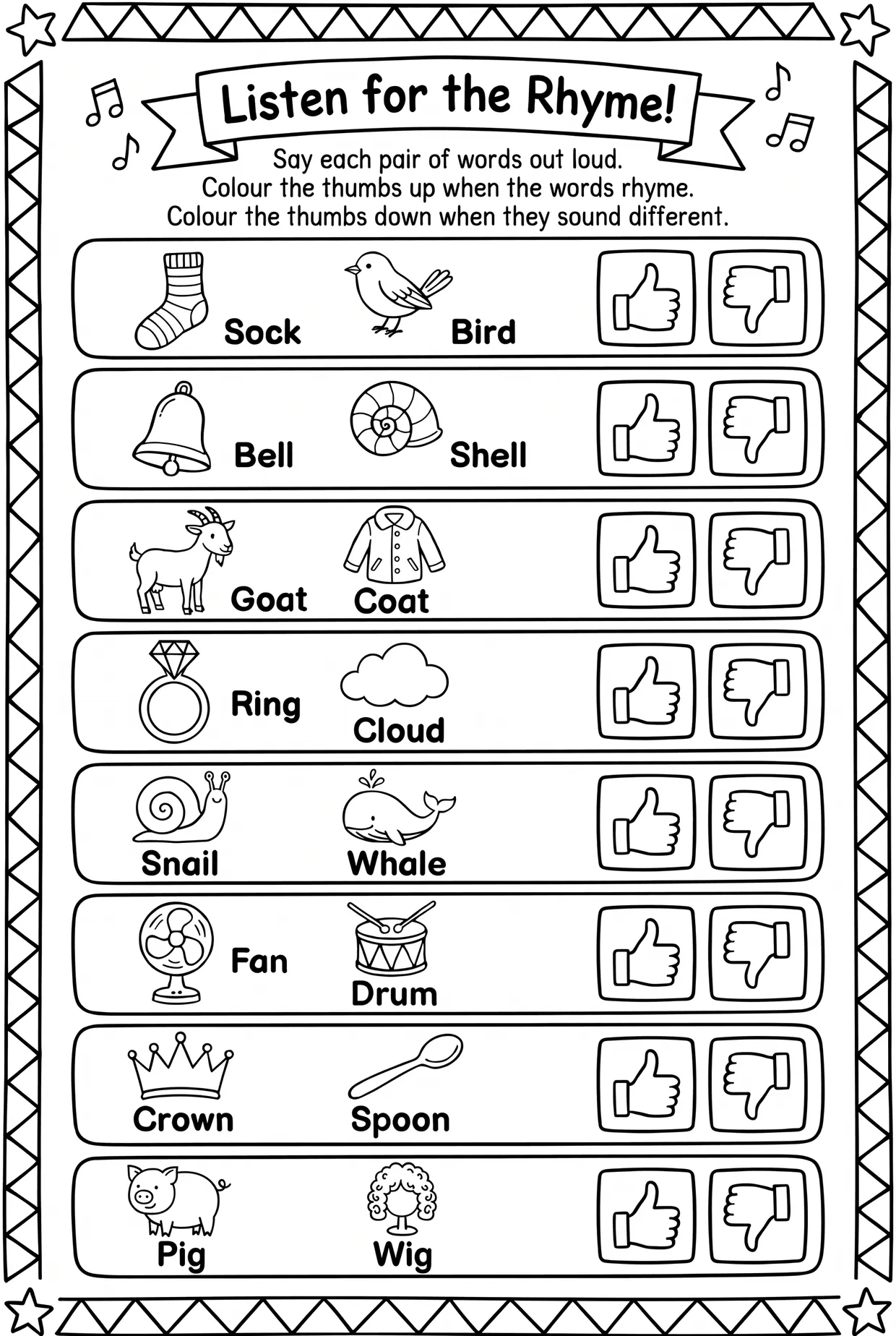 Listen for the Rhyme!

Say each pair of words out loud.
Colour the thumbs up when the words rhyme.
Colour the thumbs down when they sound different.

Sock Bird

Bell Shell

Goat Coat

Ring Cloud

Snail Whale

Fan Drum

Crown Spoon

Pig Wig